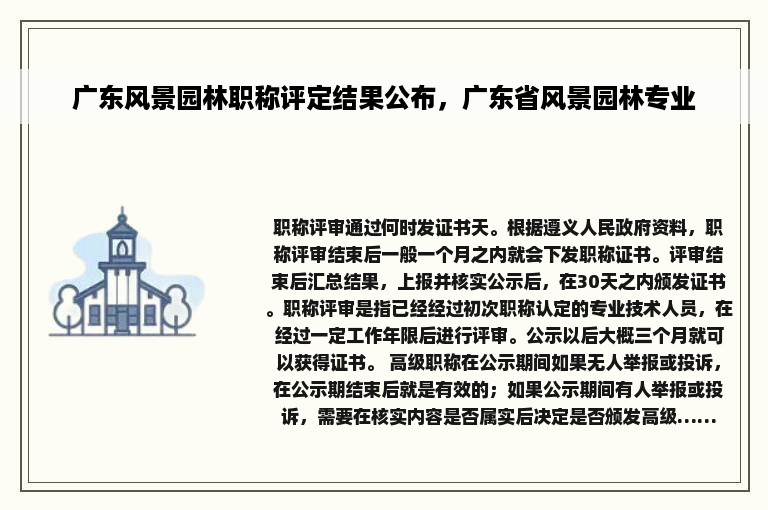 广东风景园林职称评定结果公布，广东省风景园林专业

职称评审通过何时发证书天。根据遵义人民政府资料，职称评审结束后一般一个月之内就会下发职称证书。评审结束后汇总结果，上报并核实公示后，在30天之内颁发证书。职称评审是指已经经过初次职称认定的专业技术人员，在经过一定工作年限后进行评审。公示以后大概三个月就可以获得证书。 高级职称在公示期间如果无人举报或投诉，在公示期结束后就是有效的；如果公示期间有人举报或投诉，需要在核实内容是否属实后决定是否颁发高级......